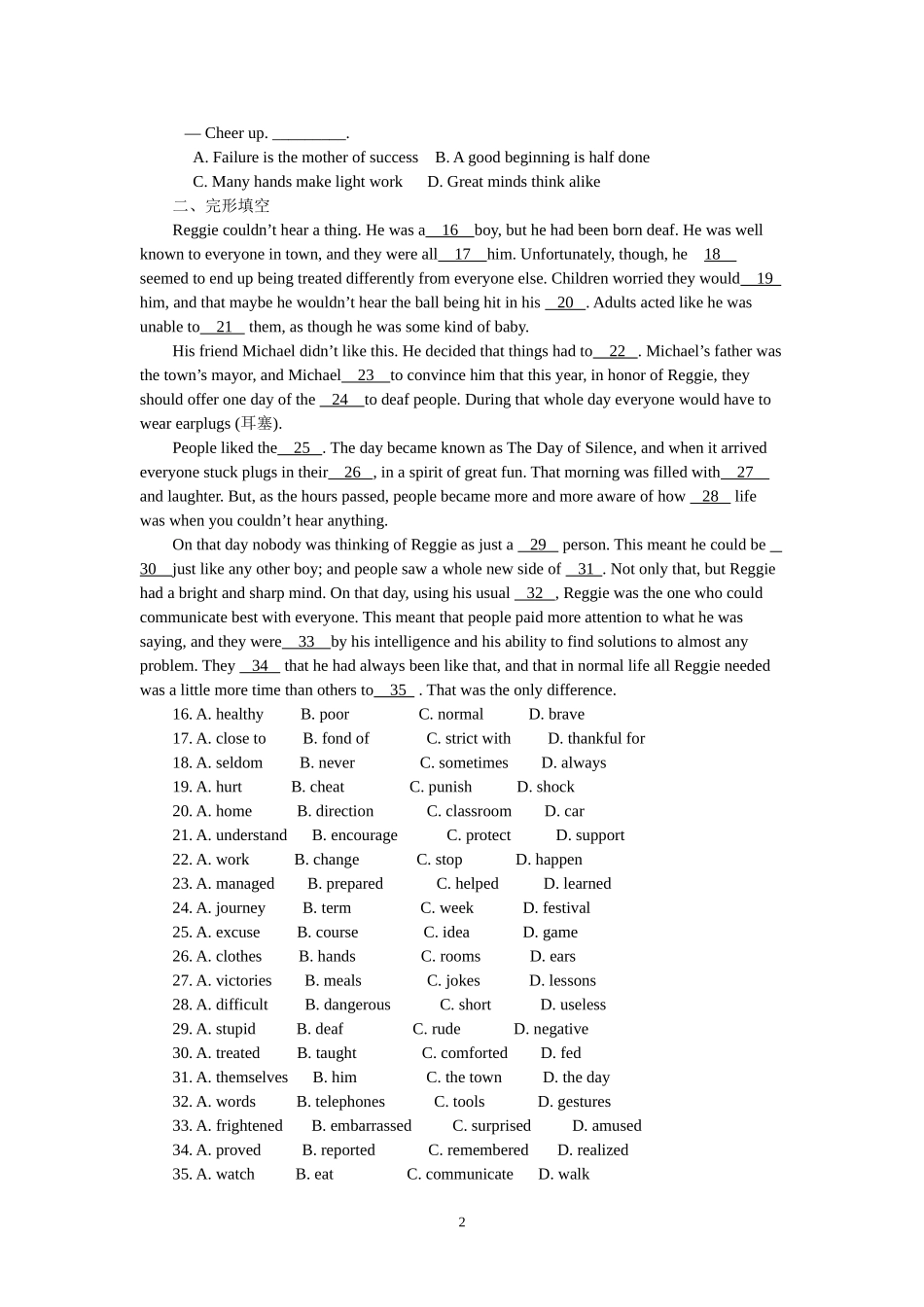 — Cheer up. ____.
A. Failure is the mother of success B. A good beginning is half done
C. Many hands make light work D. Great minds think alike

二、完形填空

Reggie couldn't hear a thing. He was a 16 boy, but he had been born deaf. He was well known to everyone in town, and they were all 17 him. Unfortunately, though, he 18 seemed to end up being treated differently from everyone else. Children worried they would 19 him, and that maybe he wouldn't hear the ball being hit in his 20 . Adults acted like he was unable to 21 them, as though he was some kind of baby.

His friend Michael didn't like this. He decided that things had to 22 . Michael's father was the town's mayor, and Michael 23 to convince him that this year, in honor of Reggie, they should offer one day of the 24 to deaf people. During that whole day everyone would have to wear earplugs (耳塞).

People liked the 25 . The day became known as The Day of Silence, and when it arrived everyone stuck plugs in their 26 , in a spirit of great fun. That morning was filled with 27 and laughter. But, as the hours passed, people became more and more aware of how 28 life was when you couldn't hear anything.

On that day nobody was thinking of Reggie as just a 29 person. This meant he could be 30 just like any other boy; and people saw a whole new side of 31 . Not only that, but Reggie had a bright and sharp mind. On that day, using his usual 32 , Reggie was the one who could communicate best with everyone. This meant that people paid more attention to what he was saying, and they were 33 by his intelligence and his ability to find solutions to almost any problem. They 34 that he had always been like that, and that in normal life all Reggie needed was a little more time than others to 35 . That was the only difference.

16. A. healthy B. poor C. normal D. brave
17. A. close to B. fond of C. strict with D. thankful for
18. A. seldom B. never C. sometimes D. always
19. A. hurt B. cheat C. punish D. shock
20. A. home B. direction C. classroom D. car
21. A. understand B. encourage C. protect D. support
22. A. work B. change C. stop D. happen
23. A. managed B. prepared C. helped D. learned
24. A. journey B. term C. week D. festival
25. A. excuse B. course C. idea D. game
26. A. clothes B. hands C. rooms D. ears
27. A. victories B. meals C. jokes D. lessons
28. A. difficult B. dangerous C. short D. useless
29. A. stupid B. deaf C. rude D. negative
30. A. treated B. taught C. comforted D. fed
31. A. themselves B. him C. the town D. the day
32. A. words B. telephones C. tools D. gestures
33. A. frightened B. embarrassed C. surprised D. amused
34. A. proved B. reported C. remembered D. realized
35. A. watch B. eat C. communicate D. walk

2